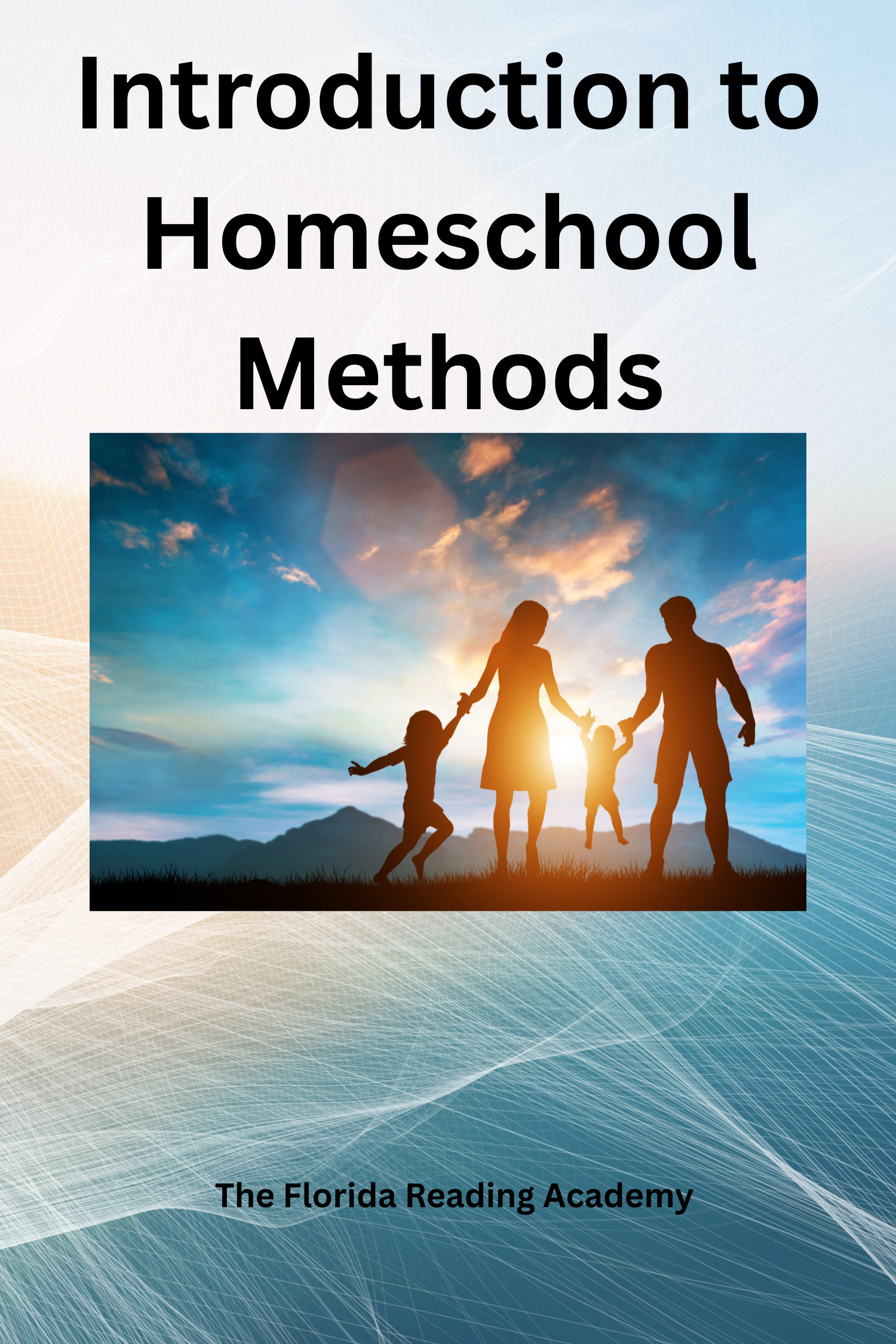 Introduction to Homeschool Methods

The Florida Reading Academy